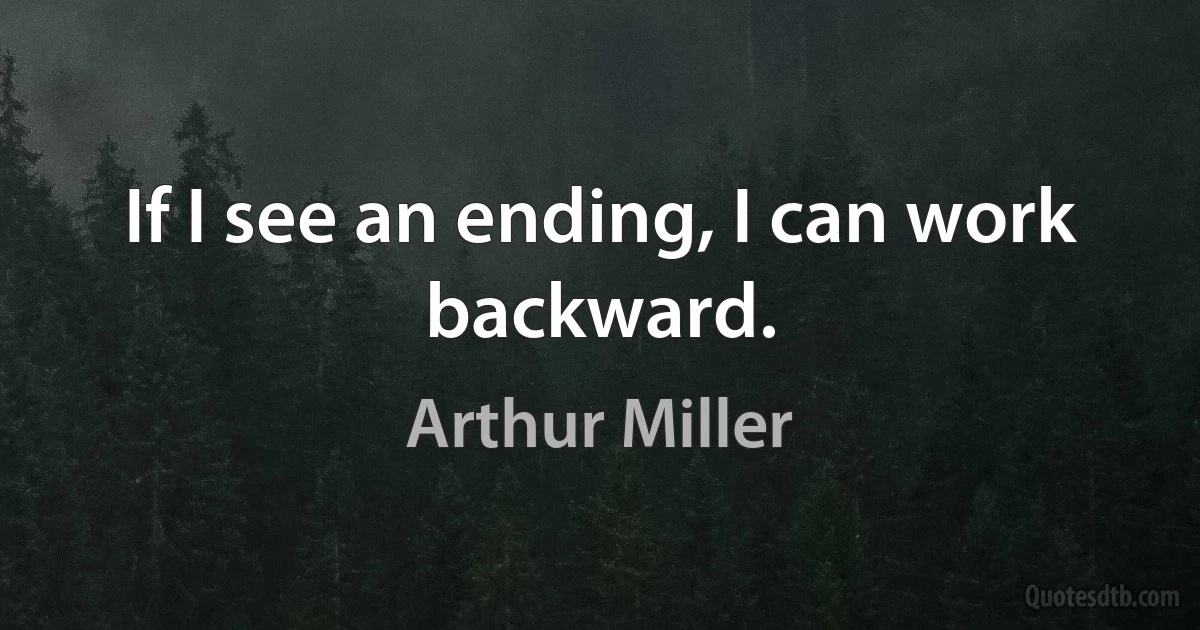 If I see an ending, I can work backward.

Arthur Miller

Quotesdtb.com